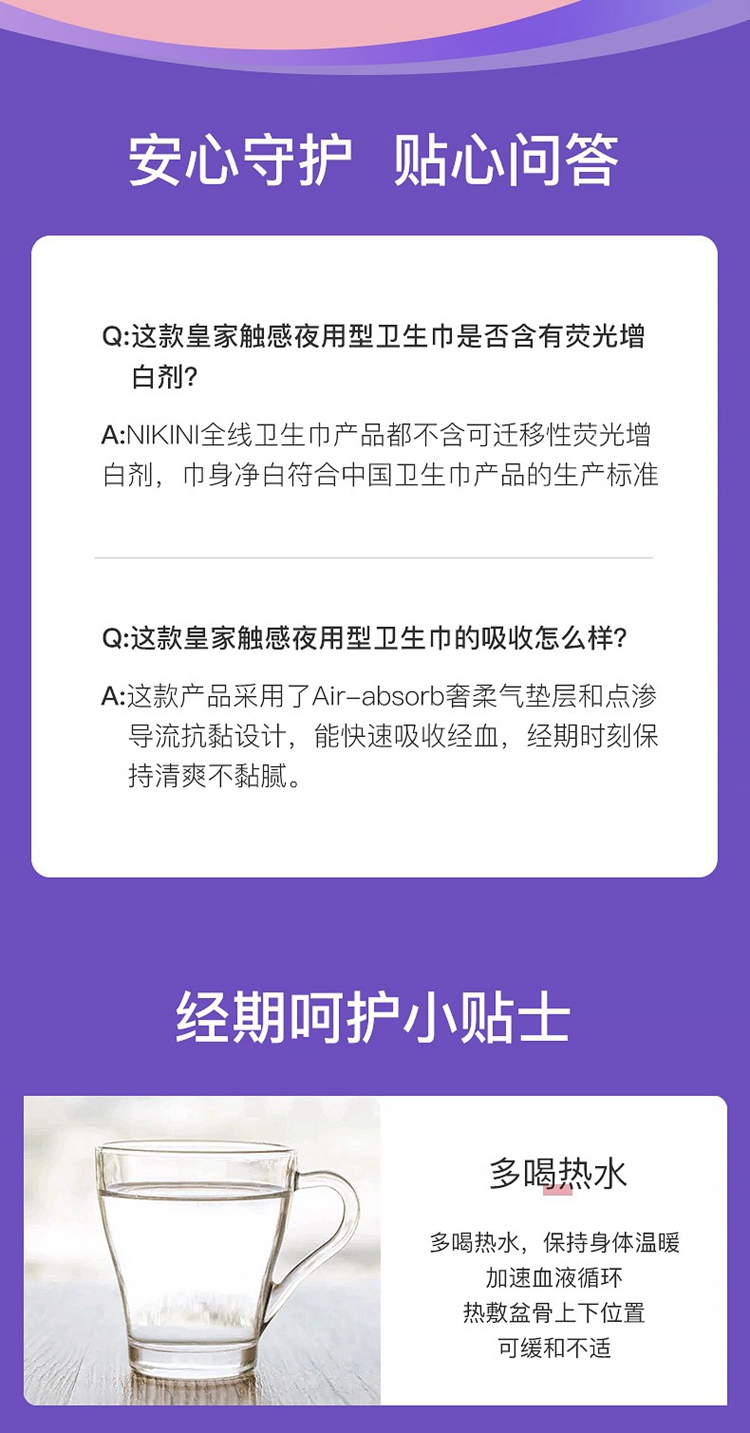 安心守护 贴心问答

Q:这款皇家触感夜用型卫生巾是否含有荧光增白剂?

A:NIKINI全线卫生巾产品都不含可迁移性荧光增白剂，巾身净白符合中国卫生巾产品的生产标准

Q:这款皇家触感夜用型卫生巾的吸收怎么样?

A:这款产品采用了Air-absorb奢柔气垫层和点渗导流抗黏设计，能快速吸收经血，经期时刻保持清爽不黏腻。

经期呵护小贴士

多喝热水

多喝热水，保持身体温暖
加速血液循环
热敷盆骨上下位置
可缓和不适